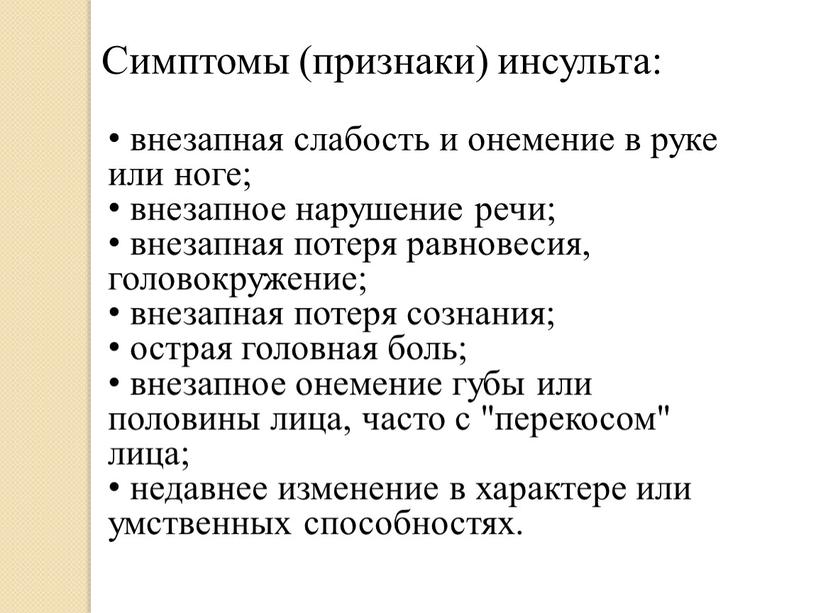 Симптомы (признаки) инсульта:

• внезапная слабость и онемение в руке или ноге;
• внезапное нарушение речи;
• внезапная потеря равновесия, головокружение;
• внезапная потеря сознания;
• острая головная боль;
• внезапное онемение губы или половины лица, часто с "перекосом" лица;
• недавнее изменение в характере или умственных способностях.